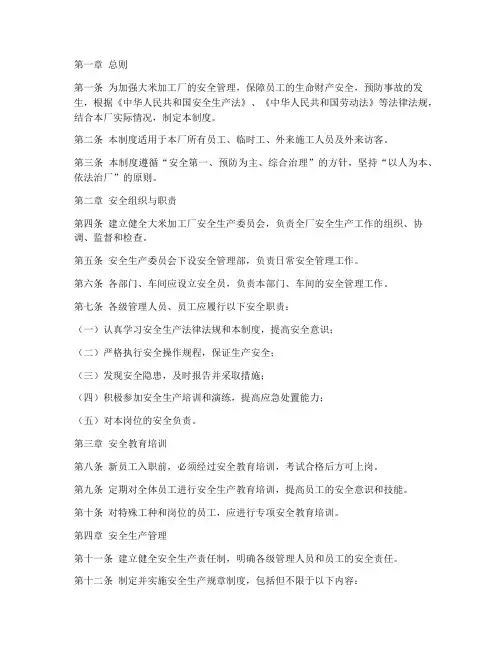 第一章 总则

第一条 为加强大米加工厂的安全管理，保障员工的生命财产安全，预防事故的发生，根据《中华人民共和国安全生产法》、《中华人民共和国劳动法》等法律法规，结合本厂实际情况，制定本制度。

第二条 本制度适用于本厂所有员工、临时工、外来施工人员及外来访客。

第三条 本制度遵循“安全第一、预防为主、综合治理”的方针，坚持“以人为本、依法治厂”的原则。

第二章 安全组织与职责

第四条 建立健全大米加工厂安全生产委员会，负责全厂安全生产工作的组织、协调、监督和检查。

第五条 安全生产委员会下设安全管理部，负责日常安全管理工作。

第六条 各部门、车间应设立安全员，负责本部门、车间的安全管理工作。

第七条 各级管理人员、员工应履行以下安全职责：

（一）认真学习安全生产法律法规和本制度，提高安全意识；

（二）严格执行安全操作规程，保证生产安全；

（三）发现安全隐患，及时报告并采取措施；

（四）积极参加安全生产培训和演练，提高应急处置能力；

（五）对本岗位的安全负责。

第三章 安全教育培训

第八条 新员工入职前，必须经过安全教育培训，考试合格后方可上岗。

第九条 定期对全体员工进行安全生产教育培训，提高员工的安全意识和技能。

第十条 对特殊工种和岗位的员工，应进行专项安全教育培训。

第四章 安全生产管理

第十一条 建立健全安全生产责任制，明确各级管理人员和员工的安全责任。

第十二条 制定并实施安全生产规章制度，包括但不限于以下内容：